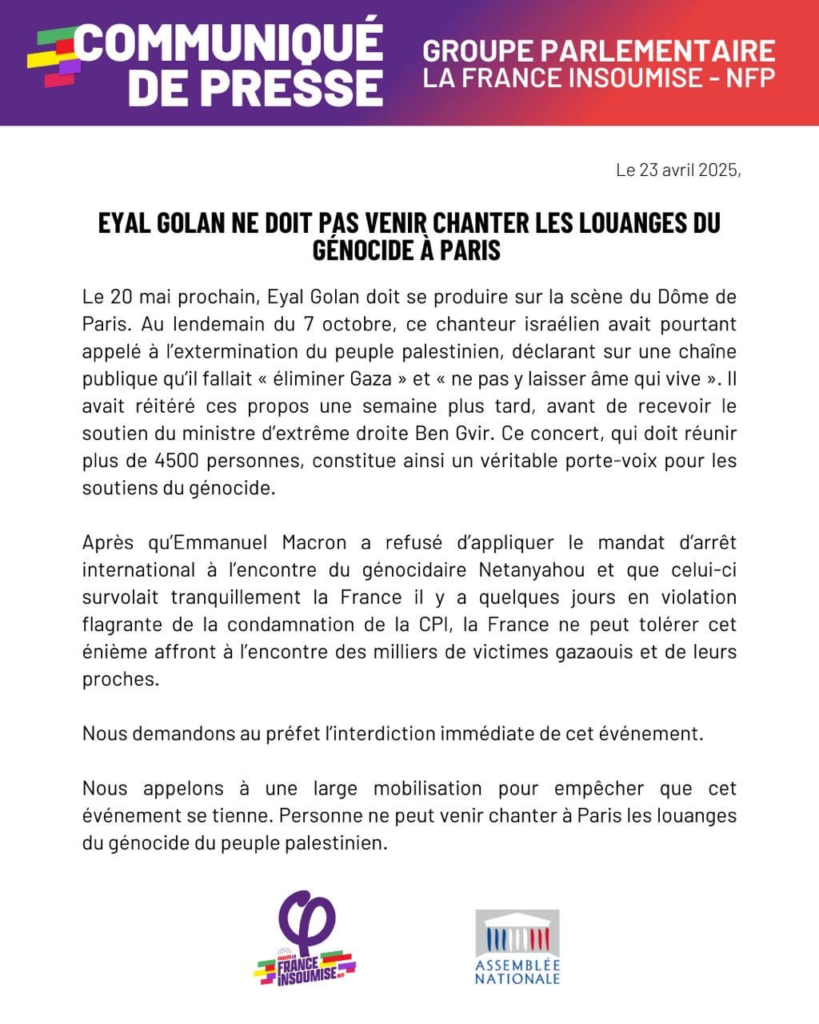 COMMUNIQUÉ DE PRESSE

GROUPE PARLEMENTAIRE
LA FRANCE INSOUMISE - NFP

Le 23 avril 2025,

EYAL GOLAN NE DOIT PAS VENIR CHANTER LES LOUANGES DU GÉNOCIDE À PARIS

Le 20 mai prochain, Eyal Golan doit se produire sur la scène du Dôme de Paris. Au lendemain du 7 octobre, ce chanteur israélien avait pourtant appelé à l'extermination du peuple palestinien, déclarant sur une chaîne publique qu'il fallait « éliminer Gaza » et « ne pas y laisser âme qui vive ». Il avait réitéré ces propos une semaine plus tard, avant de recevoir le soutien du ministre d'extrême droite Ben Gvir. Ce concert, qui doit réunir plus de 4500 personnes, constitue ainsi un véritable porte-voix pour les soutiens du génocide.

Après qu'Emmanuel Macron a refusé d'appliquer le mandat d'arrêt international à l'encontre du génocidaire Netanyahou et que celui-ci survolait tranquillement la France il y a quelques jours en violation flagrante de la condamnation de la CPI, la France ne peut tolérer cet énième affront à l'encontre des milliers de victimes gazaouis et de leurs proches.

Nous demandons au préfet l'interdiction immédiate de cet événement.

Nous appelons à une large mobilisation pour empêcher que cet événement se tienne. Personne ne peut venir chanter à Paris les louanges du génocide du peuple palestinien.

FRANCE INSOUMISE

ASSEMBLÉE NATIONALE